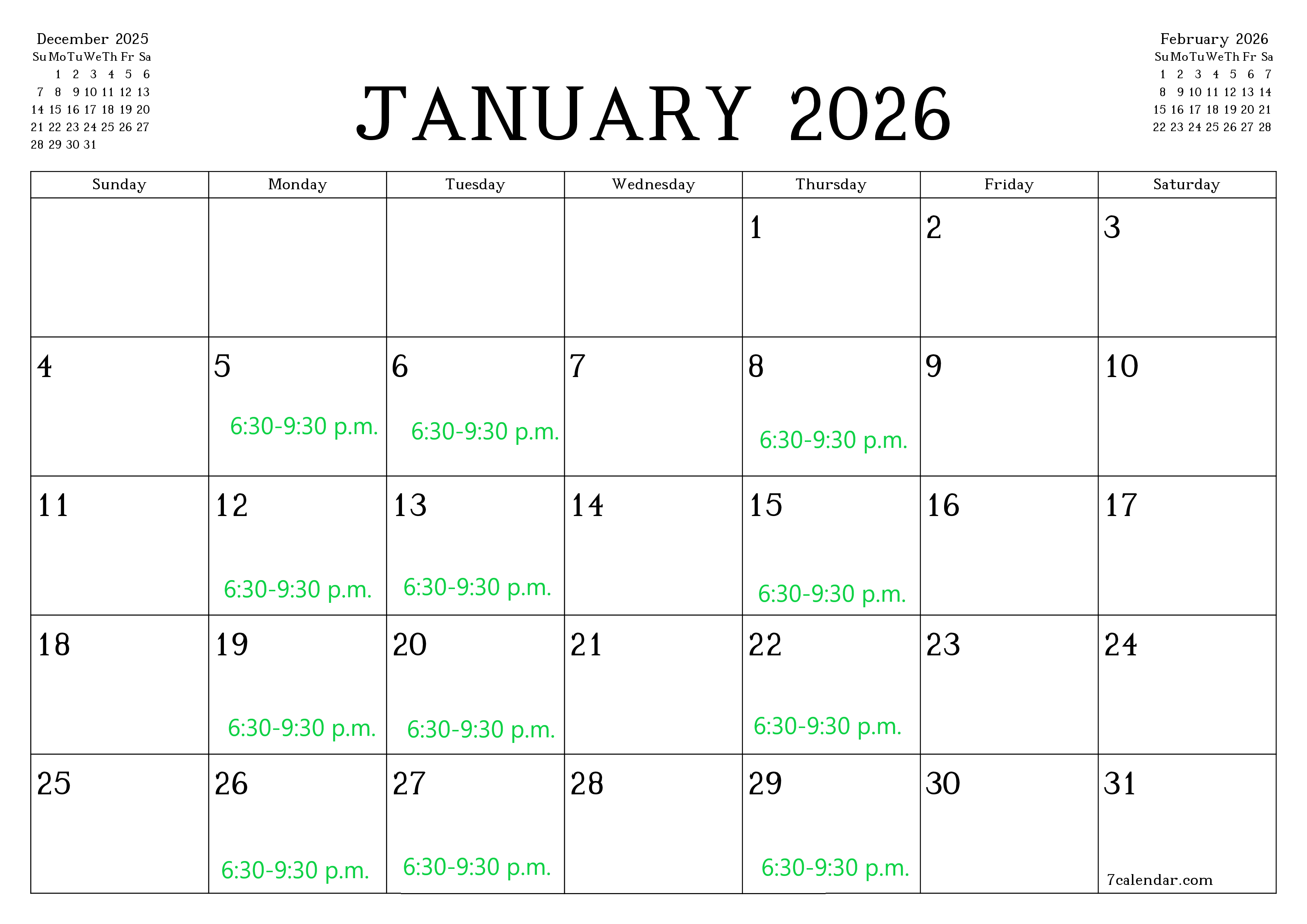 December 2025
| Su | Mo | Tu | We | Th | Fr | Sa |
|---|---|---|---|---|---|---|
|  | 1 | 2 | 3 | 4 | 5 | 6 |
| 7 | 8 | 9 | 10 | 11 | 12 | 13 |
| 14 | 15 | 16 | 17 | 18 | 19 | 20 |
| 21 | 22 | 23 | 24 | 25 | 26 | 27 |
| 28 | 29 | 30 | 31 |  |  |  |

JANUARY 2026

February 2026
| Su | Mo | Tu | We | Th | Fr | Sa |
|---|---|---|---|---|---|---|
| 1 | 2 | 3 | 4 | 5 | 6 | 7 |
| 8 | 9 | 10 | 11 | 12 | 13 | 14 |
| 15 | 16 | 17 | 18 | 19 | 20 | 21 |
| 22 | 23 | 24 | 25 | 26 | 27 | 28 |

| Sunday | Monday | Tuesday | Wednesday | Thursday | Friday | Saturday |
|---|---|---|---|---|---|---|
|  |  |  |  | 1 | 2 | 3 |
| 4 | 5 6:30-9:30 p.m. | 6 6:30-9:30 p.m. | 7 | 8 6:30-9:30 p.m. | 9 | 10 |
| 11 | 12 6:30-9:30 p.m. | 13 6:30-9:30 p.m. | 14 | 15 6:30-9:30 p.m. | 16 | 17 |
| 18 | 19 6:30-9:30 p.m. | 20 6:30-9:30 p.m. | 21 | 22 6:30-9:30 p.m. | 23 | 24 |
| 25 | 26 6:30-9:30 p.m. | 27 6:30-9:30 p.m. | 28 | 29 6:30-9:30 p.m. | 30 | 31 7calendar.com |